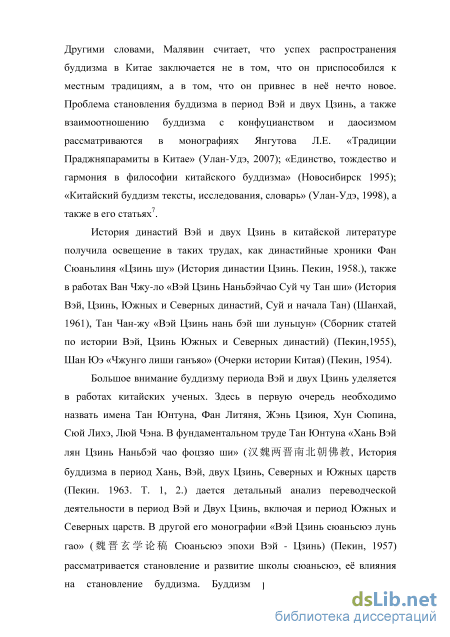 Другими словами, Малявин считает, что успех распространения буддизма в Китае заключается не в том, что он приспособился к местным традициям, а в том, что он привнес в неё нечто новое. Проблема становления буддизма в период Вэй и двух Цзинь, а также взаимоотношению буддизма с конфуцианством и даосизмом рассматриваются в монографиях Янгутова Л.Е. «Традиции Праджняпарамиты в Китае» (Улан-Удэ, 2007); «Единство, тождество и гармония в философии китайского буддизма» (Новосибирск 1995); «Китайский буддизм тексты, исследования, словарь» (Улан-Удэ, 1998), а также в его статьях$^7$.

История династий Вэй и двух Цзинь в китайской литературе получила освещение в таких трудах, как династийные хроники Фан Сюаньлиня «Цзинь шу» (История династии Цзинь. Пекин, 1958.), также в работах Ван Чжу-ло «Вэй Цзинь Наньбэйчао Суй чу Тан ши» (История Вэй, Цзинь, Южных и Северных династий, Суй и начала Тан) (Шанхай, 1961), Тан Чан-жу «Вэй Цзинь нань бэй ши луньцун» (Сборник статей по истории Вэй, Цзинь Южных и Северных династий) (Пекин,1955), Шан Юэ «Чжунго лиши ганъяо» (Очерки истории Китая) (Пекин, 1954).

Большое внимание буддизму периода Вэй и двух Цзинь уделяется в работах китайских ученых. Здесь в первую очередь необходимо назвать имена Тан Юнтуна, Фан Литяня, Жэнь Цзиюя, Хун Сюпина, Сюй Лихэ, Люй Чэна. В фундаментальном труде Тан Юнтуна «Хань Вэй лян Цзинь Наньбэй чао фоцзяо ши» (汉魏两晋南北朝佛教, История буддизма в период Хань, Вэй, двух Цзинь, Северных и Южных царств (Пекин. 1963. Т. 1, 2.) дается детальный анализ переводческой деятельности в период Вэй и Двух Цзинь, включая и период Южных и Северных царств. В другой его монографии «Вэй Цзинь сюаньсюэ лунь гао» (魏晋玄学论稿 Сюаньсюэ эпохи Вэй - Цзинь) (Пекин, 1957) рассматривается становление и развитие школы сюаньсюэ, её влияния на становление буддизма. Буддизм

dsLib.net
библиотека диссертаций